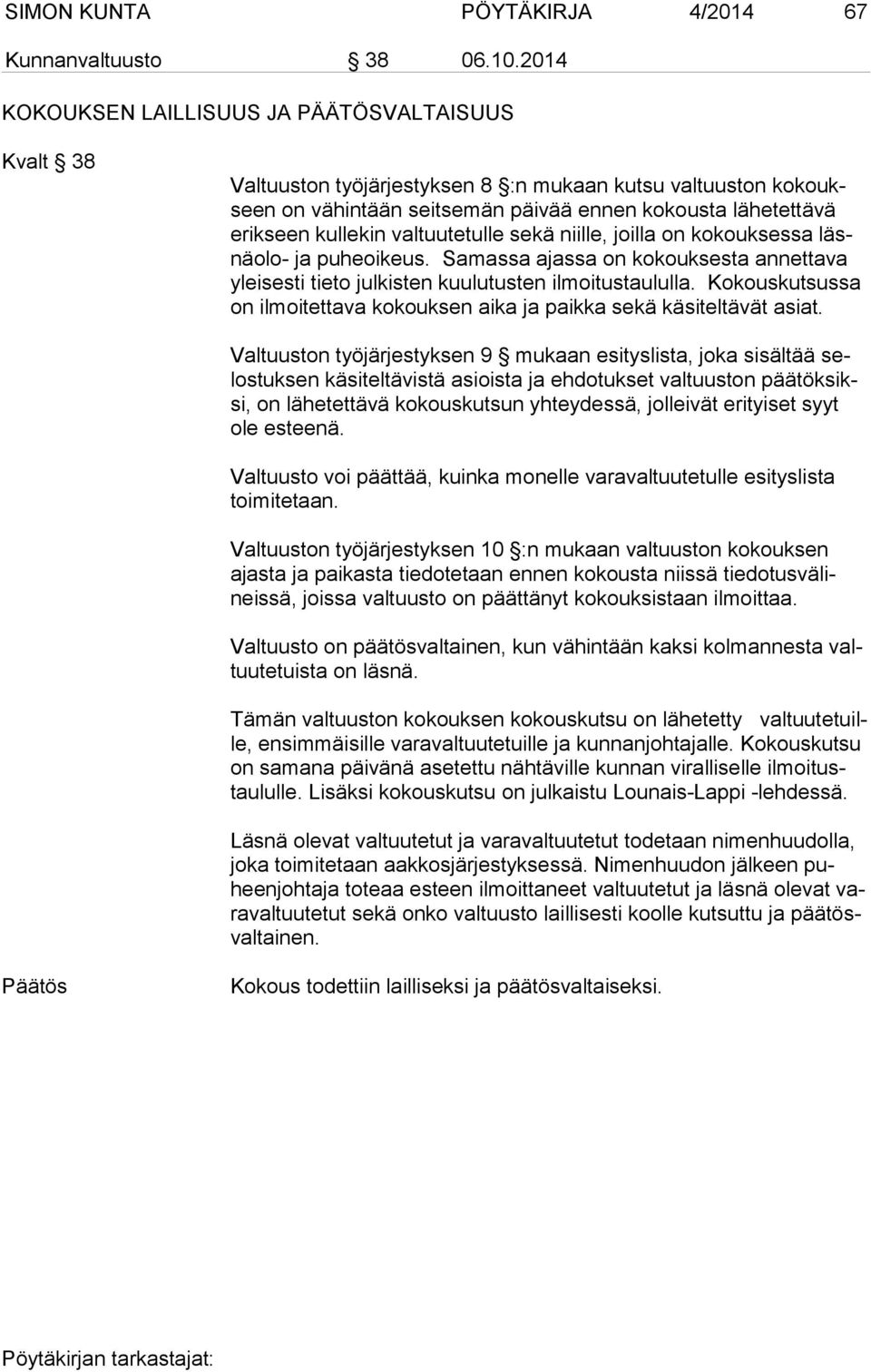 SIMON KUNTA PÖYTÄKIRJA 4/2014 67

Kunnanvaltuusto § 38 06.10.2014

KOKOUKSEN LAILLISUUS JA PÄÄTÖSVALTAISUUS

Kvalt § 38

Valtuuston työjärjestyksen 8 §:n mukaan kutsu valtuuston kokoukseen on vähintään seitsemän päivää ennen kokousta lähetettävä erikseen kullekin valtuutetulle sekä niille, joilla on kokouksessa läsnäolo- ja puheoikeus. Samassa ajassa on kokouksesta annettava yleisesti tieto julkisten kuulutusten ilmoitustaululla. Kokouskutsussa on ilmoitettava kokouksen aika ja paikka sekä käsiteltävät asiat.

Valtuuston työjärjestyksen 9 § mukaan esityslista, joka sisältää selostuksen käsiteltävistä asioista ja ehdotukset valtuuston päätöksiksi, on lähetettävä kokouskutsun yhteydessä, jolleivät erityiset syyt ole esteenä.

Valtuusto voi päättää, kuinka monelle varavaltuutetulle esityslista toimitetaan.

Valtuuston työjärjestyksen 10 §:n mukaan valtuuston kokouksen ajasta ja paikasta tiedotetaan ennen kokousta niissä tiedotusvälineissä, joissa valtuusto on päättänyt kokouksistaan ilmoittaa.

Valtuusto on päätösvaltainen, kun vähintään kaksi kolmannesta valtuutetuista on läsnä.

Tämän valtuuston kokouksen kokouskutsu on lähetetty valtuutetuille, ensimmäisille varavaltuutetuille ja kunnanjohtajalle. Kokouskutsu on samana päivänä asetettu nähtäville kunnan viralliselle ilmoitustaululle. Lisäksi kokouskutsu on julkaistu Lounais-Lappi -lehdessä.

Läsnä olevat valtuutetut ja varavaltuutetut todetaan nimenhuudolla, joka toimitetaan aakkosjärjestyksessä. Nimenhuudon jälkeen puheenjohtaja toteaa esteen ilmoittaneet valtuutetut ja läsnä olevat varavaltuutetut sekä onko valtuusto laillisesti koolle kutsuttu ja päätösvaltainen.

Päätös

Kokous todettiin lailliseksi ja päätösvaltaiseksi.

Pöytäkirjan tarkastajat: